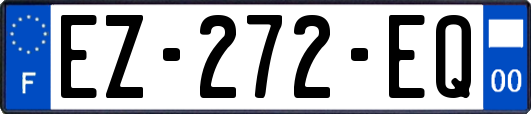 F
EZ-272-EQ
00